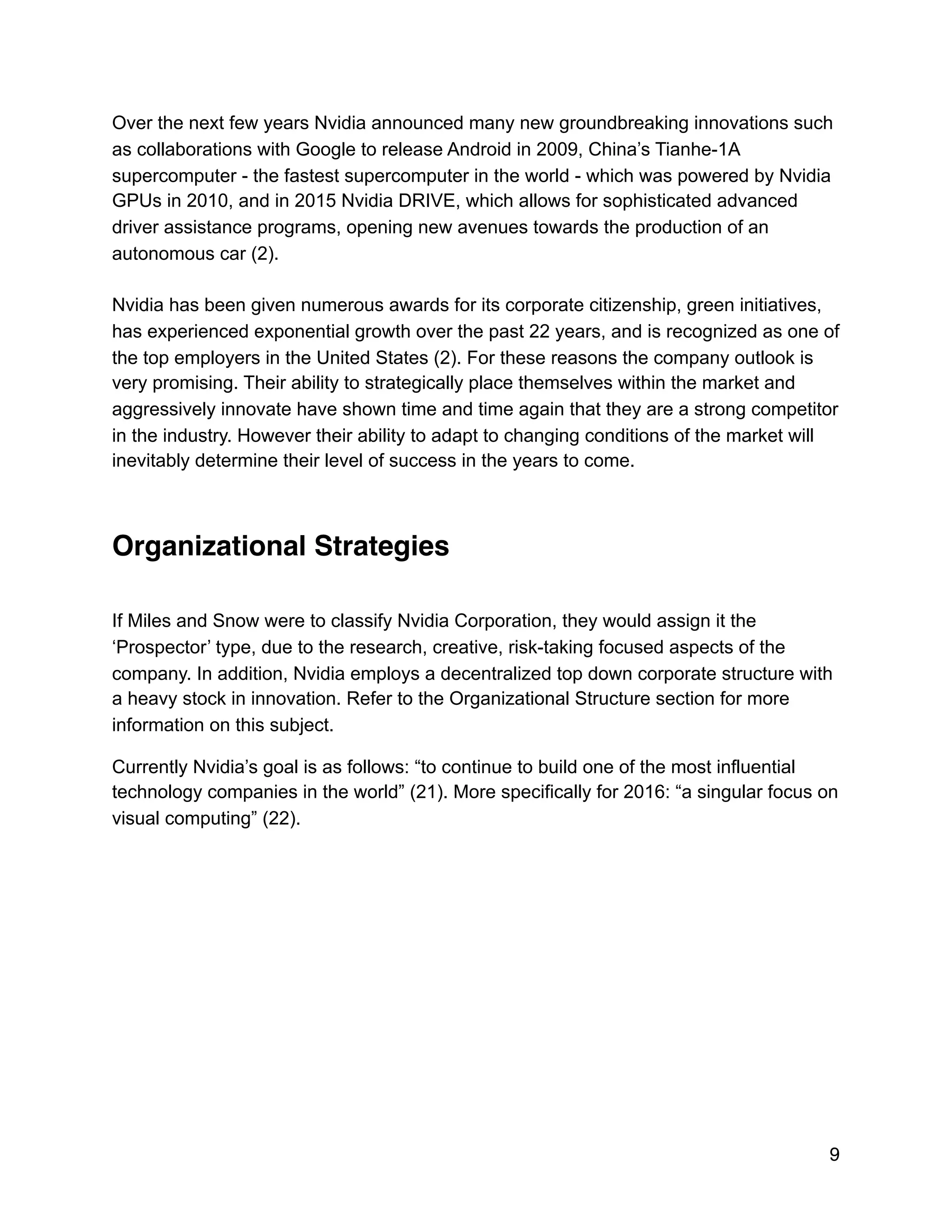 Over the next few years Nvidia announced many new groundbreaking innovations such as collaborations with Google to release Android in 2009, China’s Tianhe-1A supercomputer - the fastest supercomputer in the world - which was powered by Nvidia GPUs in 2010, and in 2015 Nvidia DRIVE, which allows for sophisticated advanced driver assistance programs, opening new avenues towards the production of an autonomous car (2).

Nvidia has been given numerous awards for its corporate citizenship, green initiatives, has experienced exponential growth over the past 22 years, and is recognized as one of the top employers in the United States (2). For these reasons the company outlook is very promising. Their ability to strategically place themselves within the market and aggressively innovate have shown time and time again that they are a strong competitor in the industry. However their ability to adapt to changing conditions of the market will inevitably determine their level of success in the years to come.

Organizational Strategies

If Miles and Snow were to classify Nvidia Corporation, they would assign it the ‘Prospector’ type, due to the research, creative, risk-taking focused aspects of the company. In addition, Nvidia employs a decentralized top down corporate structure with a heavy stock in innovation. Refer to the Organizational Structure section for more information on this subject.

Currently Nvidia’s goal is as follows: “to continue to build one of the most influential technology companies in the world” (21). More specifically for 2016: “a singular focus on visual computing” (22).

9